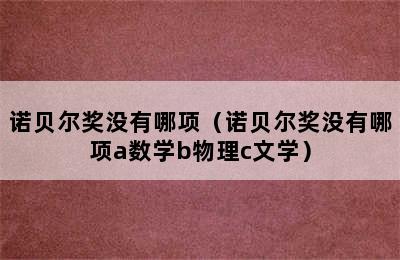 诺贝尔奖没有哪项（诺贝尔奖没有哪项a数学b物理c文学）